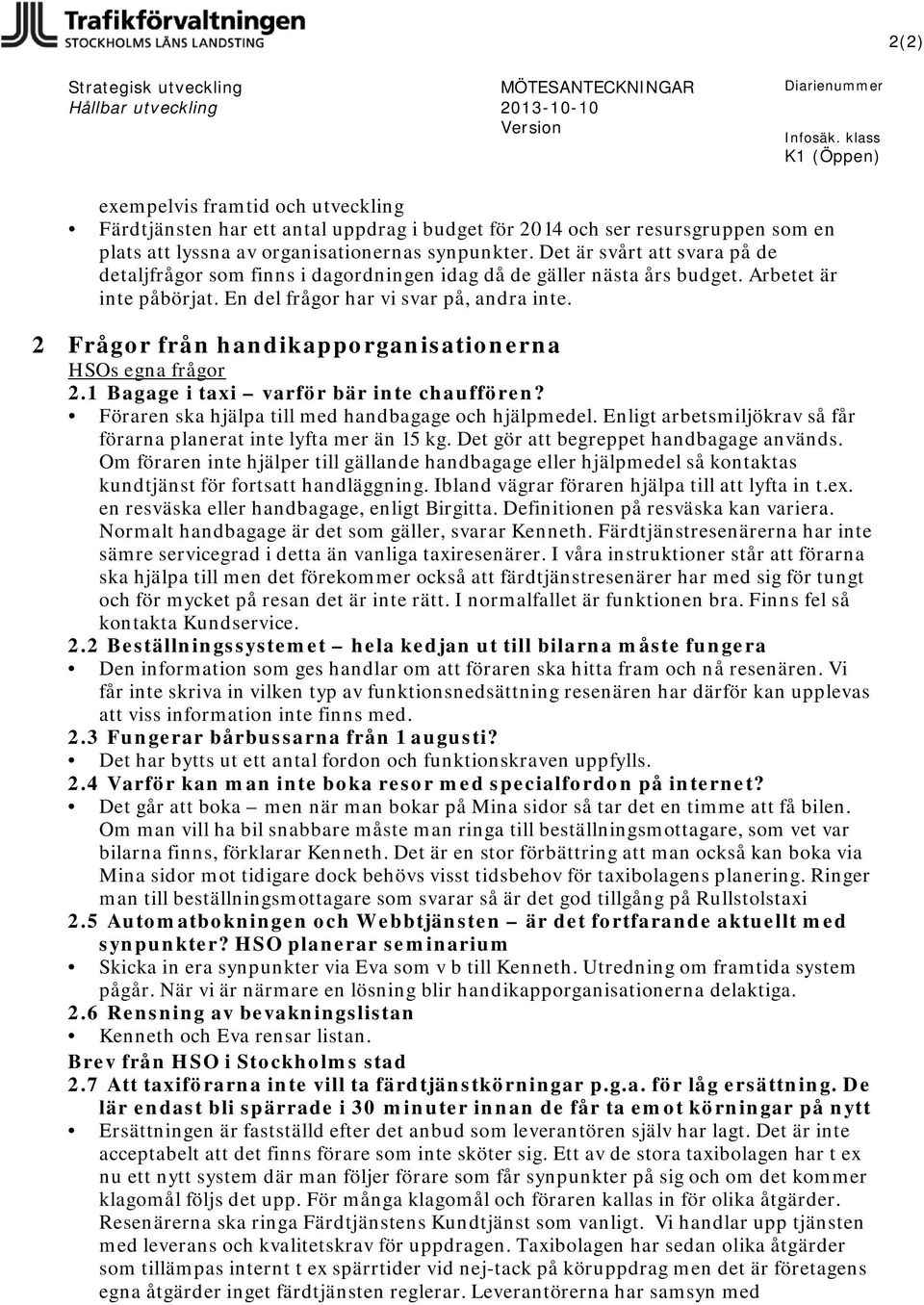 Trafikförvaltningen
STOCKHOLMS LÄNS LANDSTING

2(2)

Strategisk utveckling
Hållbar utveckling

MÖTESANTECKNINGAR
2013-10-10
Version

Diarienummer

Infosäk. klass
K1 (Öppen)

exempelvis framtid och utveckling
• Färdtjänsten har ett antal uppdrag i budget för 2014 och ser resursgruppen som en plats att lyssna av organisationernas synpunkter. Det är svårt att svara på de detaljfrågor som finns i dagordningen idag då de gäller nästa års budget. Arbetet är inte påbörjat. En del frågor har vi svar på, andra inte.

2 Frågor från handikapporganisationerna
HSOs egna frågor
2.1 Bagage i taxi – varför bär inte chauffören?
• Föraren ska hjälpa till med handbagage och hjälpmedel. Enligt arbetsmiljökrav så får förarna planerat inte lyfta mer än 15 kg. Det gör att begreppet handbagage används. Om föraren inte hjälper till gällande handbagage eller hjälpmedel så kontaktas kundtjänst för fortsatt handläggning. Ibland vägrar föraren hjälpa till att lyfta in t.ex. en resväska eller handbagage, enligt Birgitta. Definitionen på resväska kan variera. Normalt handbagage är det som gäller, svarar Kenneth. Färdtjänstresenärerna har inte sämre servicegrad i detta än vanliga taxiresenärer. I våra instruktioner står att förarna ska hjälpa till men det förekommer också att färdtjänstresenärer har med sig för tungt och för mycket på resan det är inte rätt. I normalfallet är funktionen bra. Finns fel så kontakta Kundservice.
2.2 Beställningssystemet – hela kedjan ut till bilarna måste fungera
• Den information som ges handlar om att föraren ska hitta fram och nå resenären. Vi får inte skriva in vilken typ av funktionsnedsättning resenären har därför kan upplevas att viss information inte finns med.
2.3 Fungerar bårbussarna från 1 augusti?
• Det har bytts ut ett antal fordon och funktionskraven uppfylls.
2.4 Varför kan man inte boka resor med specialfordon på internet?
• Det går att boka – men när man bokar på Mina sidor så tar det en timme att få bilen. Om man vill ha bil snabbare måste man ringa till beställningsmottagare, som vet var bilarna finns, förklarar Kenneth. Det är en stor förbättring att man också kan boka via Mina sidor mot tidigare dock behövs visst tidsbehov för taxibolagens planering. Ringer man till beställningsmottagare som svarar så är det god tillgång på Rullstolstaxi
2.5 Automatbokningen och Webbtjänsten – är det fortfarande aktuellt med synpunkter? HSO planerar seminarium
• Skicka in era synpunkter via Eva som v b till Kenneth. Utredning om framtida system pågår. När vi är närmare en lösning blir handikapporganisationerna delaktiga.
2.6 Rensning av bevakningslistan
• Kenneth och Eva rensar listan.
Brev från HSO i Stockholms stad
2.7 Att taxiförarna inte vill ta färdtjänstkörningar p.g.a. för låg ersättning. De lär endast bli spärrade i 30 minuter innan de får ta emot körningar på nytt
• Ersättningen är fastställd efter det anbud som leverantören själv har lagt. Det är inte acceptabelt att det finns förare som inte sköter sig. Ett av de stora taxibolagen har t ex nu ett nytt system där man följer förare som får synpunkter på sig och om det kommer klagomål följs det upp. För många klagomål och föraren kallas in för olika åtgärder. Resenärerna ska ringa Färdtjänstens Kundtjänst som vanligt. Vi handlar upp tjänsten med leverans och kvalitetskrav för uppdragen. Taxibolagen har sedan olika åtgärder som tillämpas internt t ex spärrtider vid nej-tack på köruppdrag men det är företagens egna åtgärder inget färdtjänsten reglerar. Leverantörerna har samsyn med